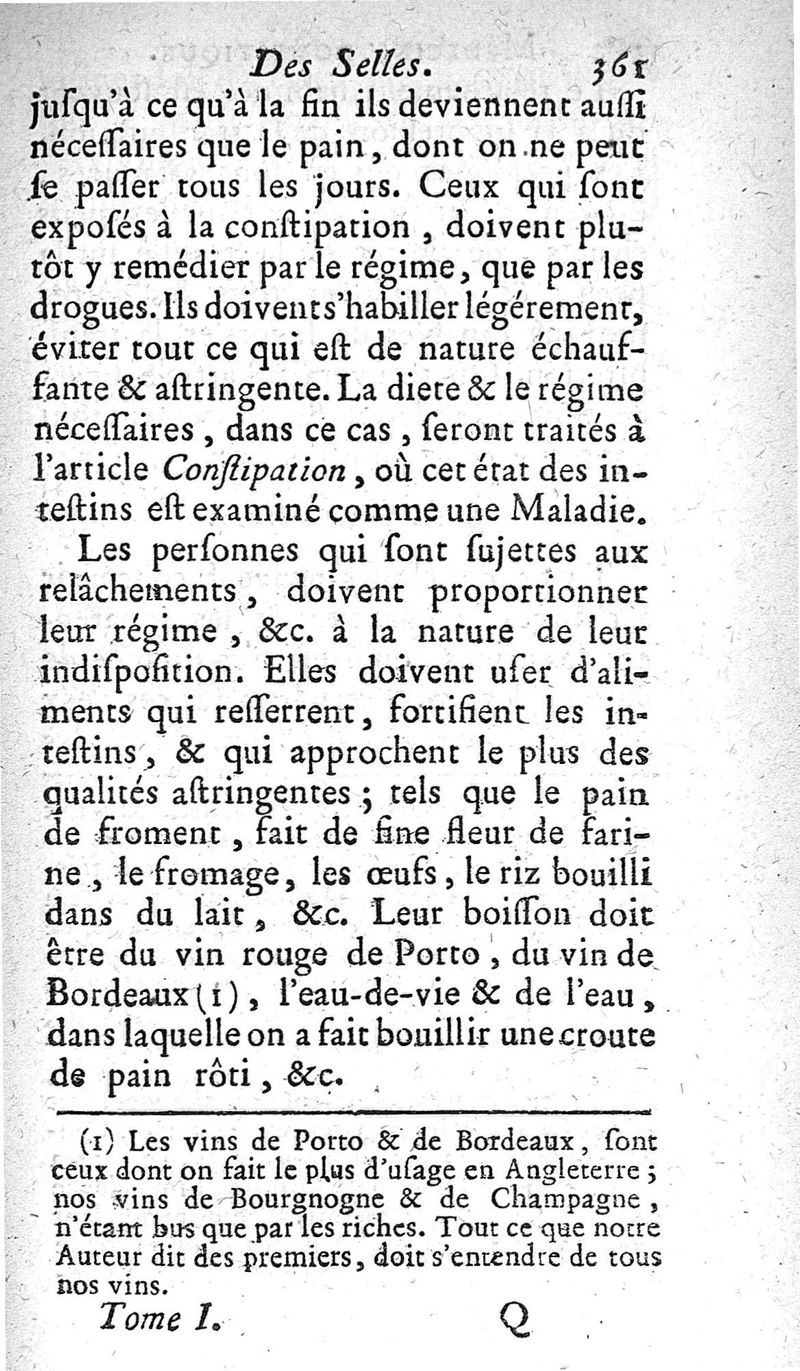 Des Selles. 361

jusqu'à ce qu'à la fin ils deviennent aussi nécessaires que le pain, dont on ne peut se passer tous les jours. Ceux qui sont exposés à la constipation, doivent plutôt y remédier par le régime, que par les drogues. Ils doivent s'habiller légérement, éviter tout ce qui est de nature échauffante & astringente. La diete & le régime nécessaires, dans ce cas, seront traités à l'article Constipation, où cet état des intestins est examiné comme une Maladie.

Les personnes qui sont sujettes aux relâchements, doivent proportionner leur régime, &c. à la nature de leur indisposition. Elles doivent user d'aliments qui resserrent, fortifient les intestins, & qui approchent le plus des qualités astringentes; tels que le pain de froment, fait de fine fleur de farine, le fromage, les œufs, le riz bouilli dans du lait, &c. Leur boisson doit être du vin rouge de Porto, du vin de Bordeaux (1), l'eau-de-vie & de l'eau, dans laquelle on a fait bouillir une croute de pain rôti, &c.

(1) Les vins de Porto & de Bordeaux, sont ceux dont on fait le plus d'usage en Angleterre; nos vins de Bourgnogne & de Champagne, n'étant bus que par les riches. Tout ce que notre Auteur dit des premiers, doit s'entendre de tous nos vins.

Tome I. Q